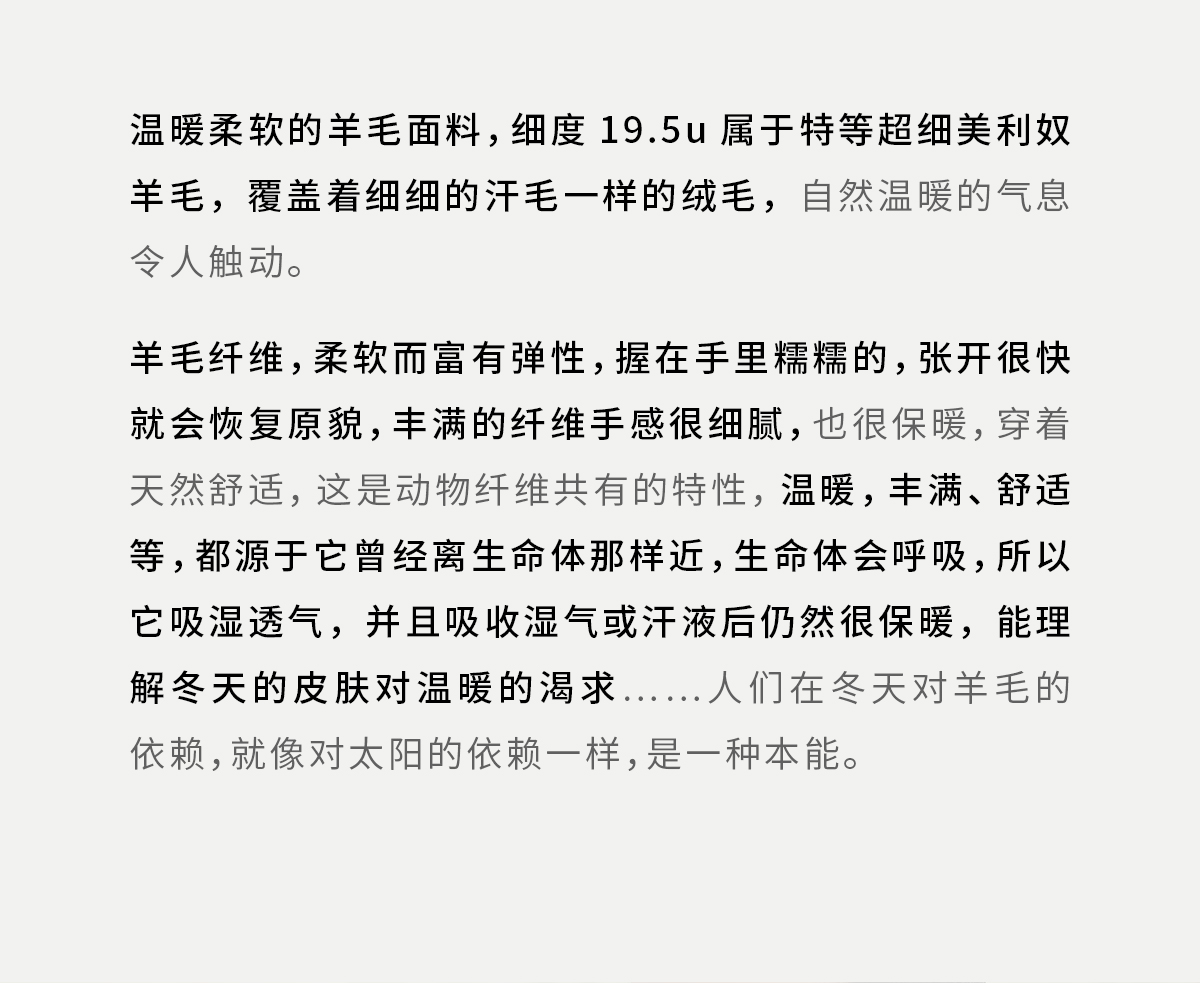 温暖柔软的羊毛面料，细度 19.5u 属于特等超细美利奴羊毛，覆盖着细细的汗毛一样的绒毛，自然温暖的气息令人触动。

羊毛纤维，柔软而富有弹性，握在手里糯糯的，张开很快就会恢复原貌，丰满的纤维手感很细腻，也很保暖，穿着天然舒适，这是动物纤维共有的特性，温暖，丰满、舒适等，都源于它曾经离生命体那样近，生命体会呼吸，所以它吸湿透气，并且吸收湿气或汗液后仍然很保暖，能理解冬天的皮肤对温暖的渴求……人们在冬天对羊毛的依赖，就像对太阳的依赖一样，是一种本能。